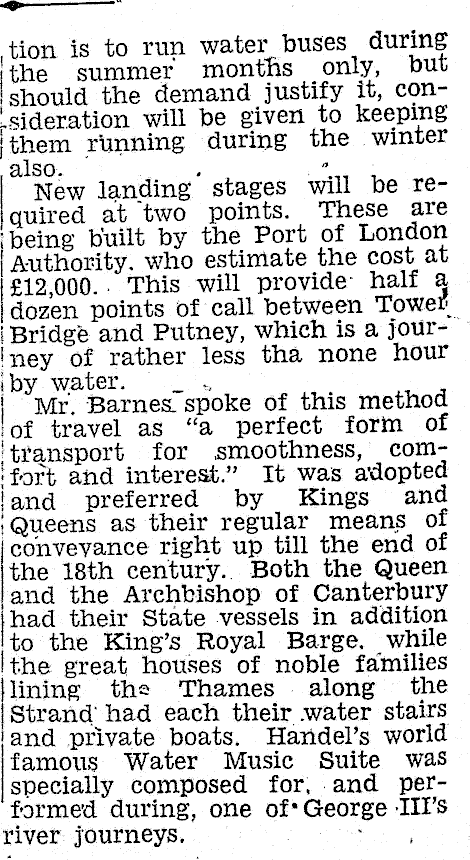 tion is to run water buses during the summer months only, but should the demand justify it, consideration will be given to keeping them running during the winter also.

New landing stages will be required at two points. These are being built by the Port of London Authority, who estimate the cost at £12,000. This will provide half a dozen points of call between Tower Bridge and Putney, which is a journey of rather less tha none hour by water.

Mr. Barnes spoke of this method of travel as "a perfect form of transport for smoothness, comfort and interest." It was adopted and preferred by Kings and Queens as their regular means of conveyance right up till the end of the 18th century. Both the Queen and the Archbishop of Canterbury had their State vessels in addition to the King's Royal Barge, while the great houses of noble families lining the Thames along the Strand had each their water stairs and private boats. Handel's world famous Water Music Suite was specially composed for, and performed during, one of George III's river journeys.